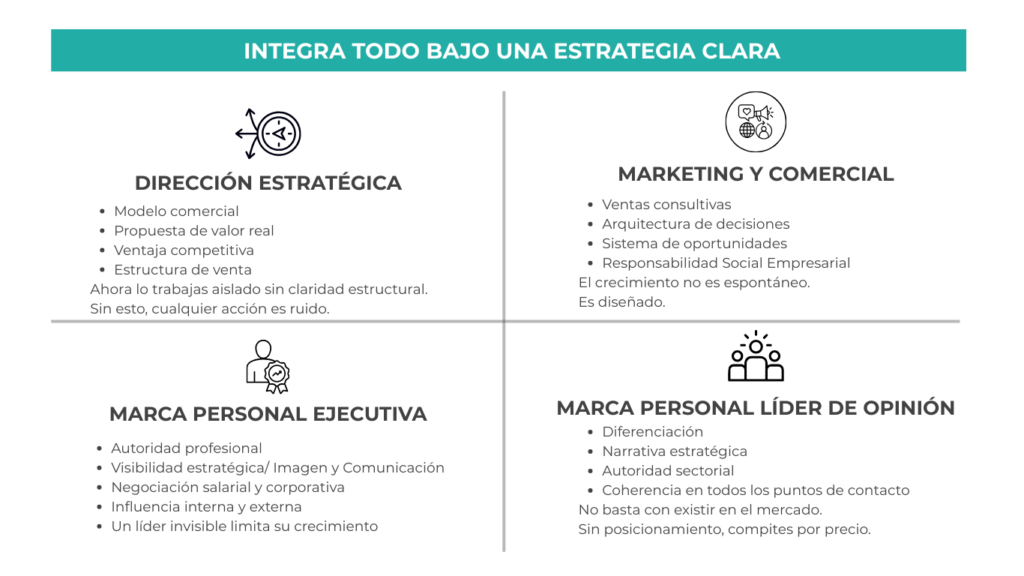 INTEGRA TODO BAJO UNA ESTRATEGIA CLARA

DIRECCIÓN ESTRATÉGICA

• Modelo comercial
• Propuesta de valor real
• Ventaja competitiva
• Estructura de venta

Ahora lo trabajas aislado sin claridad estructural.
Sin esto, cualquier acción es ruido.

MARKETING Y COMERCIAL

• Ventas consultivas
• Arquitectura de decisiones
• Sistema de oportunidades
• Responsabilidad Social Empresarial

El crecimiento no es espontáneo.
Es diseñado.

MARCA PERSONAL EJECUTIVA

• Autoridad profesional
• Visibilidad estratégica/ Imagen y Comunicación
• Negociación salarial y corporativa
• Influencia interna y externa
• Un líder invisible limita su crecimiento

MARCA PERSONAL LÍDER DE OPINIÓN

• Diferenciación
• Narrativa estratégica
• Autoridad sectorial
• Coherencia en todos los puntos de contacto

No basta con existir en el mercado.
Sin posicionamiento, compites por precio.